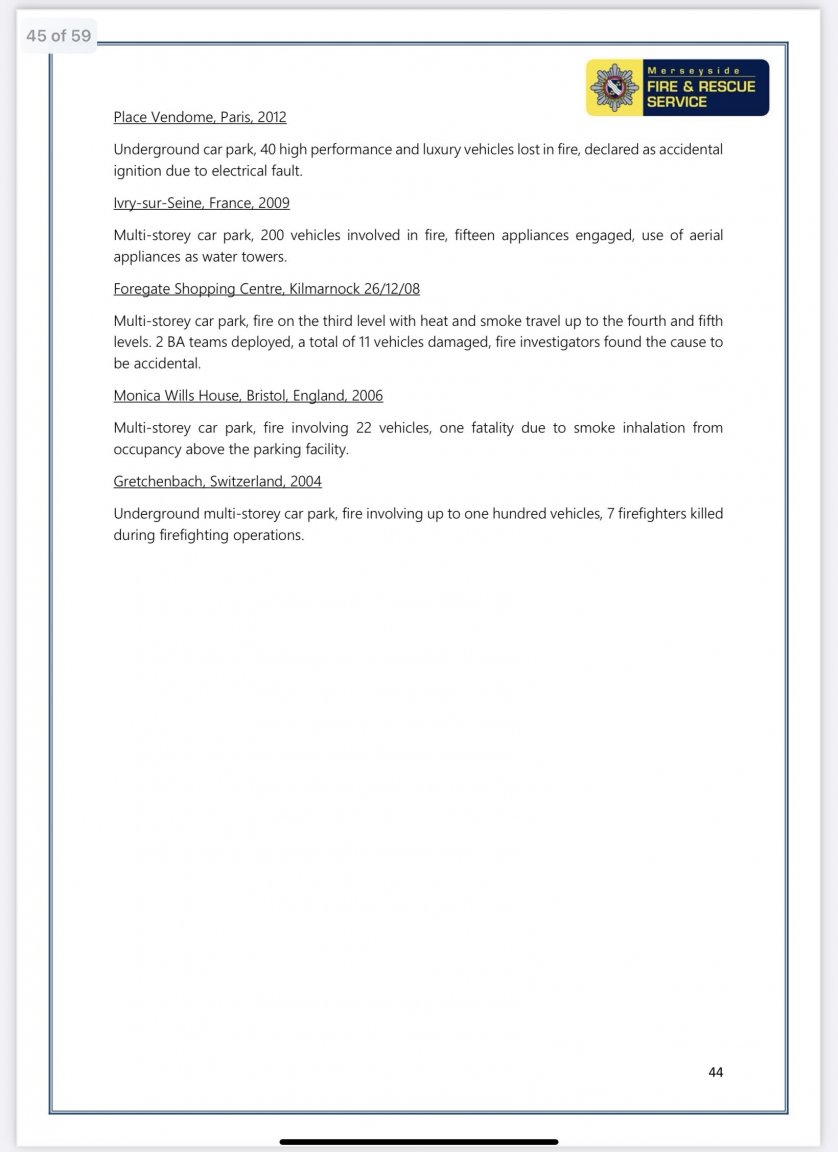 45 of 59

Merseyside FIRE & RESCUE SERVICE

Place Vendome, Paris, 2012

Underground car park, 40 high performance and luxury vehicles lost in fire, declared as accidental ignition due to electrical fault.

Ivry-sur-Seine, France, 2009

Multi-storey car park, 200 vehicles involved in fire, fifteen appliances engaged, use of aerial appliances as water towers.

Foregate Shopping Centre, Kilmarnock 26/12/08

Multi-storey car park, fire on the third level with heat and smoke travel up to the fourth and fifth levels. 2 BA teams deployed, a total of 11 vehicles damaged, fire investigators found the cause to be accidental.

Monica Wills House, Bristol, England, 2006

Multi-storey car park, fire involving 22 vehicles, one fatality due to smoke inhalation from occupancy above the parking facility.

Gretchenbach, Switzerland, 2004

Underground multi-storey car park, fire involving up to one hundred vehicles, 7 firefighters killed during firefighting operations.

44